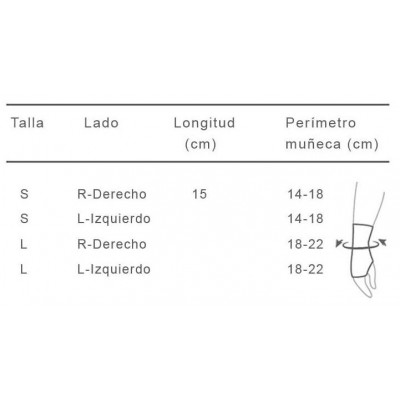 | Talla | Lado | Longitud (cm) | Perímetro muñeca (cm) |
|---|---|---|---|
| S | R-Derecho | 15 | 14-18 |
| S | L-Izquierdo | | 14-18 |
| L | R-Derecho | | 18-22 |
| L | L-Izquierdo | | 18-22 |